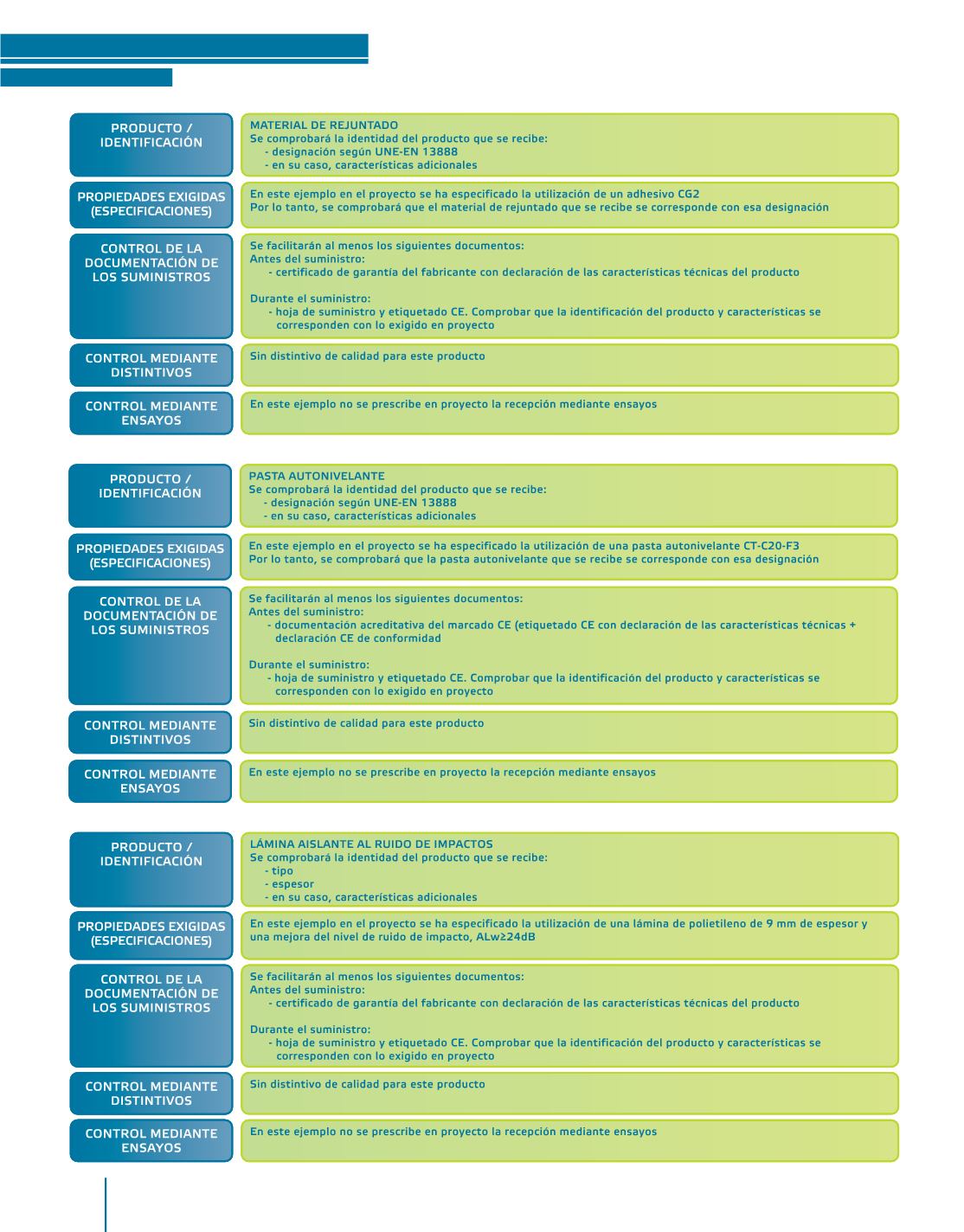 PRODUCTO / IDENTIFICACIÓN

MATERIAL DE REJUNTADO
Se comprobará la identidad del producto que se recibe:
- designación según UNE-EN 13888
- en su caso, características adicionales

PROPIEDADES EXIGIDAS (ESPECIFICACIONES)

En este ejemplo en el proyecto se ha especificado la utilización de un adhesivo CG2
Por lo tanto, se comprobará que el material de rejuntado que se recibe se corresponde con esa designación

CONTROL DE LA DOCUMENTACIÓN DE LOS SUMINISTROS

Se facilitarán al menos los siguientes documentos:
Antes del suministro:
- certificado de garantía del fabricante con declaración de las características técnicas del producto

Durante el suministro:
- hoja de suministro y etiquetado CE. Comprobar que la identificación del producto y características se corresponden con lo exigido en proyecto

CONTROL MEDIANTE DISTINTIVOS

Sin distintivo de calidad para este producto

CONTROL MEDIANTE ENSAYOS

En este ejemplo no se prescribe en proyecto la recepción mediante ensayos

PRODUCTO / IDENTIFICACIÓN

PASTA AUTONIVELANTE
Se comprobará la identidad del producto que se recibe:
- designación según UNE-EN 13888
- en su caso, características adicionales

PROPIEDADES EXIGIDAS (ESPECIFICACIONES)

En este ejemplo en el proyecto se ha especificado la utilización de una pasta autonivelante CT-C20-F3
Por lo tanto, se comprobará que la pasta autonivelante que se recibe se corresponde con esa designación

CONTROL DE LA DOCUMENTACIÓN DE LOS SUMINISTROS

Se facilitarán al menos los siguientes documentos:
Antes del suministro:
- documentación acreditativa del marcado CE (etiquetado CE con declaración de las características técnicas + declaración CE de conformidad

Durante el suministro:
- hoja de suministro y etiquetado CE. Comprobar que la identificación del producto y características se corresponden con lo exigido en proyecto

CONTROL MEDIANTE DISTINTIVOS

Sin distintivo de calidad para este producto

CONTROL MEDIANTE ENSAYOS

En este ejemplo no se prescribe en proyecto la recepción mediante ensayos

PRODUCTO / IDENTIFICACIÓN

LÁMINA AISLANTE AL RUIDO DE IMPACTOS
Se comprobará la identidad del producto que se recibe:
- tipo
- espesor
- en su caso, características adicionales

PROPIEDADES EXIGIDAS (ESPECIFICACIONES)

En este ejemplo en el proyecto se ha especificado la utilización de una lámina de polietileno de 9 mm de espesor y una mejora del nivel de ruido de impacto, ALw≥24dB

CONTROL DE LA DOCUMENTACIÓN DE LOS SUMINISTROS

Se facilitarán al menos los siguientes documentos:
Antes del suministro:
- certificado de garantía del fabricante con declaración de las características técnicas del producto

Durante el suministro:
- hoja de suministro y etiquetado CE. Comprobar que la identificación del producto y características se corresponden con lo exigido en proyecto

CONTROL MEDIANTE DISTINTIVOS

Sin distintivo de calidad para este producto

CONTROL MEDIANTE ENSAYOS

En este ejemplo no se prescribe en proyecto la recepción mediante ensayos